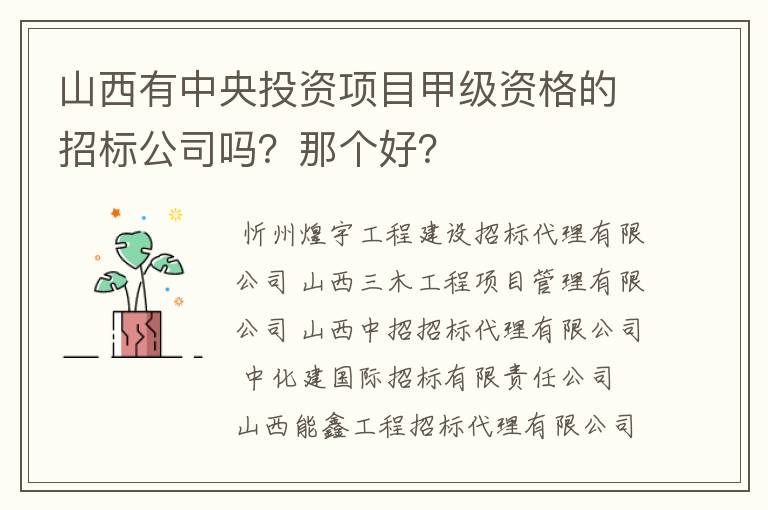 山西有中央投资项目甲级资格的招标公司吗？那个好？

忻州煌宇工程建设招标代理有限公司 山西三木工程项目管理有限公司 山西中招招标代理有限公司 中化建国际招标有限责任公司 山西能鑫工程招标代理有限公司